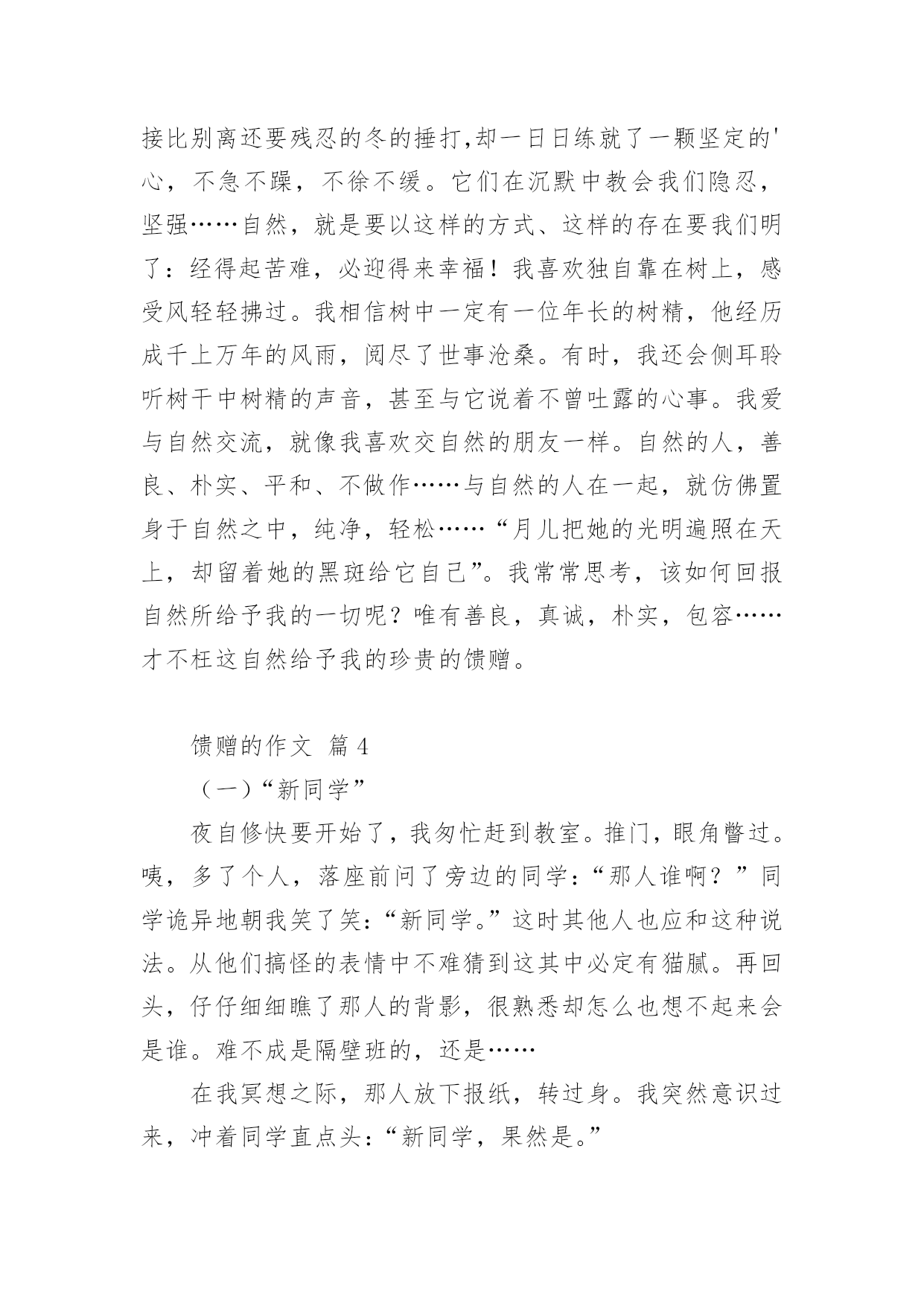 接比别离还要残忍的冬的捶打,却一日日练就了一颗坚定的'心，不急不躁，不徐不缓。它们在沉默中教会我们隐忍，坚强……自然，就是要以这样的方式、这样的存在要我们明了：经得起苦难，必迎得来幸福！我喜欢独自靠在树上，感受风轻轻拂过。我相信树中一定有一位年长的树精，他经历成千上万年的风雨，阅尽了世事沧桑。有时，我还会侧耳聆听树干中树精的声音，甚至与它说着不曾吐露的心事。我爱与自然交流，就像我喜欢交自然的朋友一样。自然的人，善良、朴实、平和、不做作……与自然的人在一起，就仿佛置身于自然之中，纯净，轻松……“月儿把她的光明遍照在天上，却留着她的黑斑给它自己”。我常常思考，该如何回报自然所给予我的一切呢？唯有善良，真诚，朴实，包容……才不枉这自然给予我的珍贵的馈赠。

馈赠的作文 篇4

（一）“新同学”

夜自修快要开始了，我匆忙赶到教室。推门，眼角瞥过。咦，多了个人，落座前问了旁边的同学：“那人谁啊？”同学诡异地朝我笑了笑：“新同学。”这时其他人也应和这种说法。从他们搞怪的表情中不难猜到这其中必定有猫腻。再回头，仔仔细细瞧了那人的背影，很熟悉却怎么也想不起来会是谁。难不成是隔壁班的，还是……

在我冥想之际，那人放下报纸，转过身。我突然意识过来，冲着同学直点头：“新同学，果然是。”